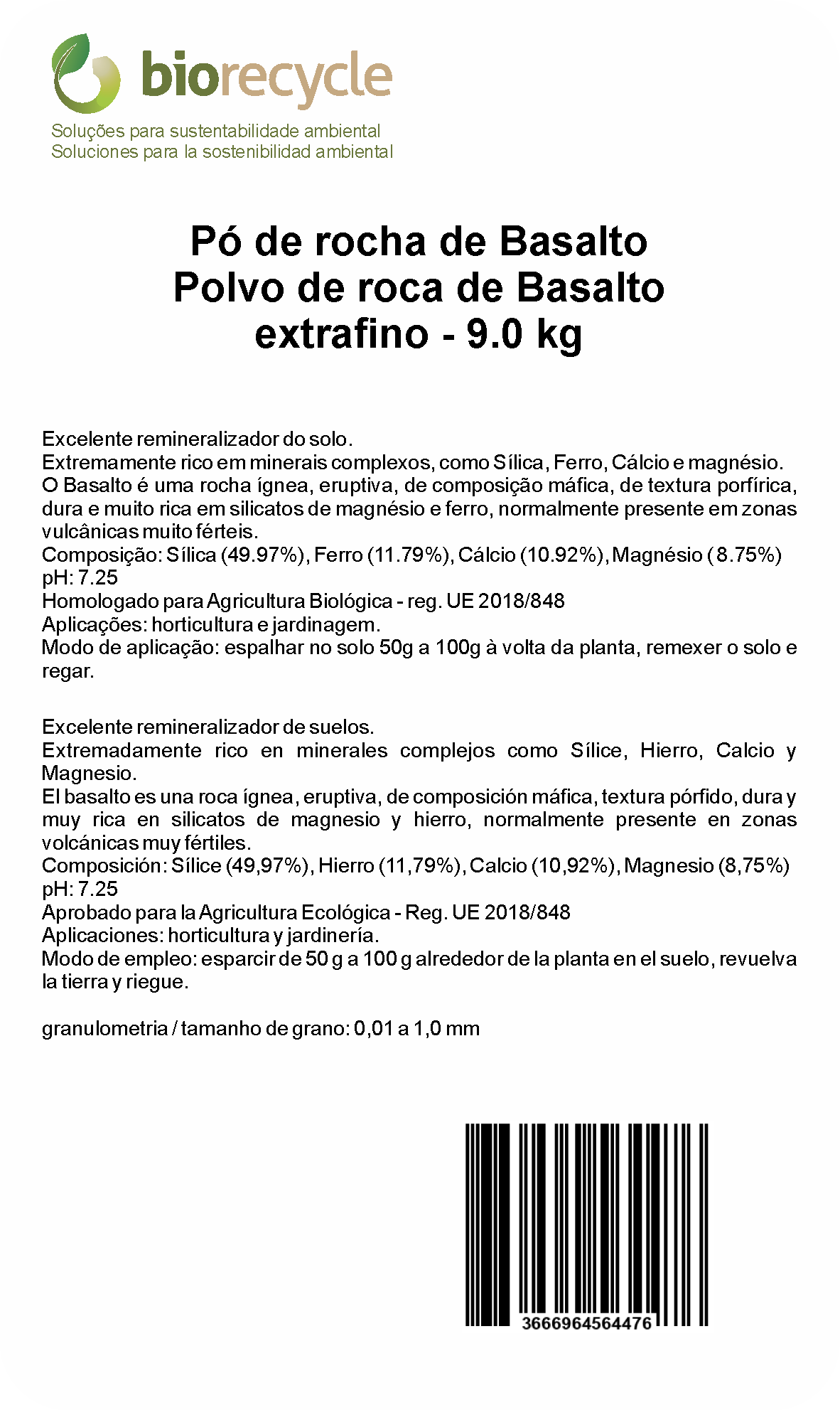 biorecycle
Soluções para sustentabilidade ambiental
Soluciones para la sostenibilidad ambiental

Pó de rocha de Basalto
Polvo de roca de Basalto
extrafino - 9.0 kg

Excelente remineralizador do solo.
Extremamente rico em minerais complexos, como Sílica, Ferro, Cálcio e magnésio.
O Basalto é uma rocha ígnea, eruptiva, de composição máfica, de textura porfírica, dura e muito rica em silicatos de magnésio e ferro, normalmente presente em zonas vulcânicas muito férteis.
Composição: Sílica (49.97%), Ferro (11.79%), Cálcio (10.92%), Magnésio (8.75%)
pH: 7.25
Homologado para Agricultura Biológica - reg. UE 2018/848
Aplicações: horticultura e jardinagem.
Modo de aplicação: espalhar no solo 50g a 100g à volta da planta, remexer o solo e regar.

Excelente remineralizador de suelos.
Extremadamente rico en minerales complejos como Sílice, Hierro, Calcio y Magnesio.
El basalto es una roca ígnea, eruptiva, de composición máfica, textura pórfido, dura y muy rica en silicatos de magnesio y hierro, normalmente presente en zonas volcánicas muy fértiles.
Composición: Sílice (49,97%), Hierro (11,79%), Calcio (10,92%), Magnesio (8,75%)
pH: 7.25
Aprobado para la Agricultura Ecológica - Reg. UE 2018/848
Aplicaciones: horticultura y jardinería.
Modo de empleo: esparcir de 50 g a 100 g alrededor de la planta en el suelo, revuelva la tierra y riegue.

granulometria / tamanho de grano: 0,01 a 1,0 mm

3666964564476